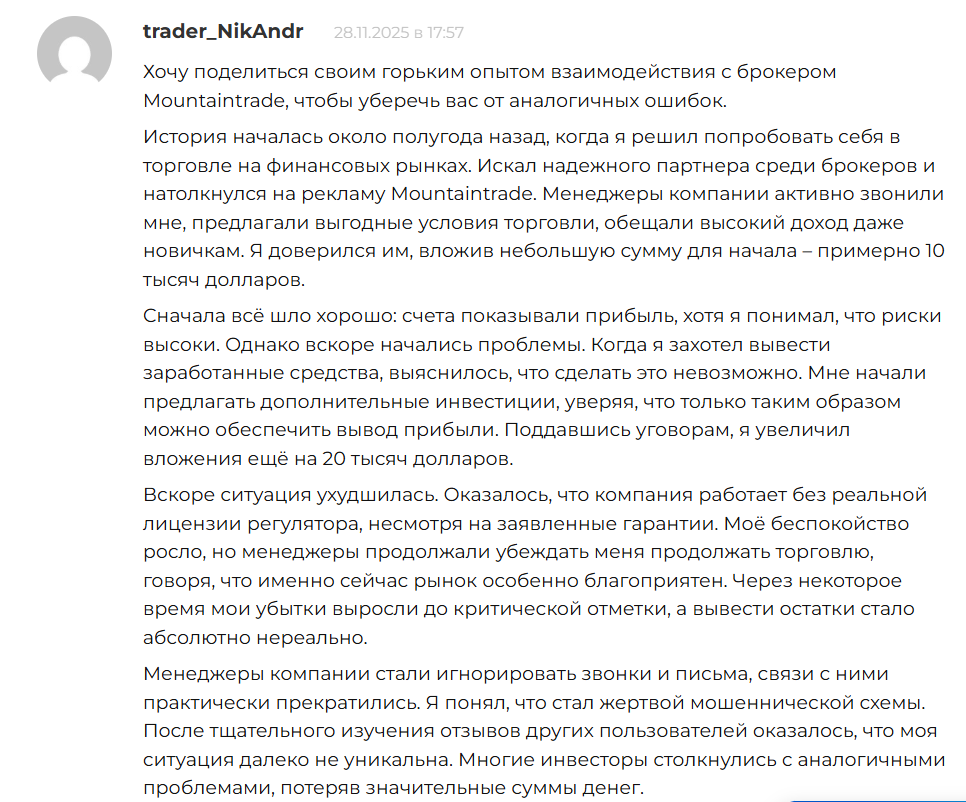 trader_NikAndr 28.11.2025 в 17:57

Хочу поделиться своим горьким опытом взаимодействия с брокером Mountaintrade, чтобы уберечь вас от аналогичных ошибок.

История началась около полугода назад, когда я решил попробовать себя в торговле на финансовых рынках. Искал надежного партнера среди брокеров и натолкнулся на рекламу Mountaintrade. Менеджеры компании активно звонили мне, предлагали выгодные условия торговли, обещали высокий доход даже новичкам. Я доверился им, вложив небольшую сумму для начала – примерно 10 тысяч долларов.

Сначала всё шло хорошо: счета показывали прибыль, хотя я понимал, что риски высоки. Однако вскоре начались проблемы. Когда я захотел вывести заработанные средства, выяснилось, что сделать это невозможно. Мне начали предлагать дополнительные инвестиции, уверяя, что только таким образом можно обеспечить вывод прибыли. Поддавшись уговорам, я увеличил вложения ещё на 20 тысяч долларов.

Вскоре ситуация ухудшилась. Оказалось, что компания работает без реальной лицензии регулятора, несмотря на заявленные гарантии. Моё беспокойство росло, но менеджеры продолжали убеждать меня продолжать торговлю, говоря, что именно сейчас рынок особенно благоприятен. Через некоторое время мои убытки выросли до критической отметки, а вывести остатки стало абсолютно нереально.

Менеджеры компании стали игнорировать звонки и письма, связи с ними практически прекратились. Я понял, что стал жертвой мошеннической схемы. После тщательного изучения отзывов других пользователей оказалось, что моя ситуация далеко не уникальна. Многие инвесторы столкнулись с аналогичными проблемами, потеряв значительные суммы денег.